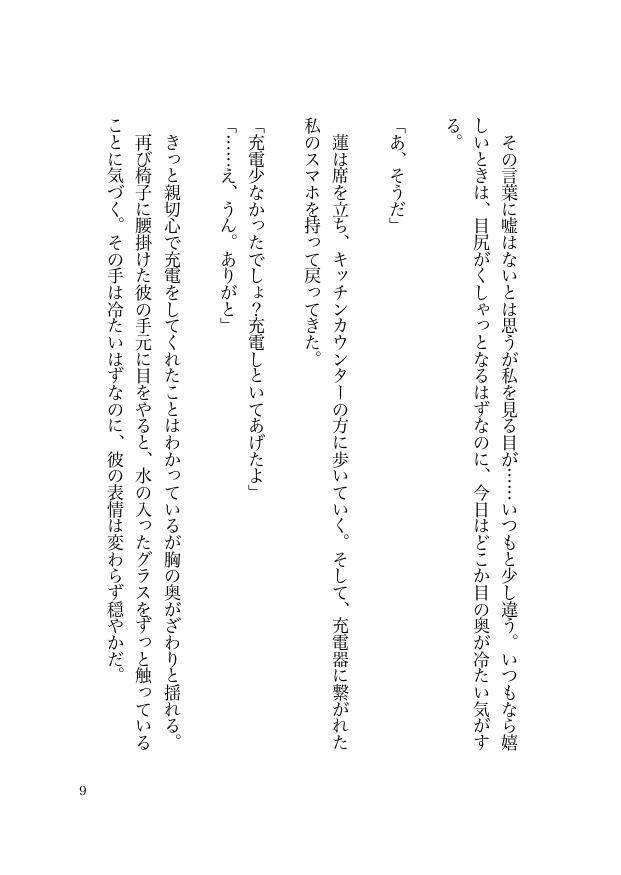 その言葉に嘘はないとは思うが私を見る目が……いつもと少し違う。いつもなら嬉しいときは、目尻がくしゃっとなるはずなのに、今日はどこか目の奥が冷たい気がする。

「あ、そうだ」

蓮は席を立ち、キッチンカウンターの方に歩いていく。そして、充電器に繋がれた私のスマホを持って戻ってきた。

「充電少なかったでしょ？充電しといてあげたよ」
「……え、うん。ありがと」

きっと親切心で充電をしてくれたことはわかっているが胸の奥がざわりと揺れる。
再び椅子に腰掛けた彼の手元に目をやると、水の入ったグラスをずっと触っていることに気づく。その手は冷たいはずなのに、彼の表情は変わらず穏やかだ。

9